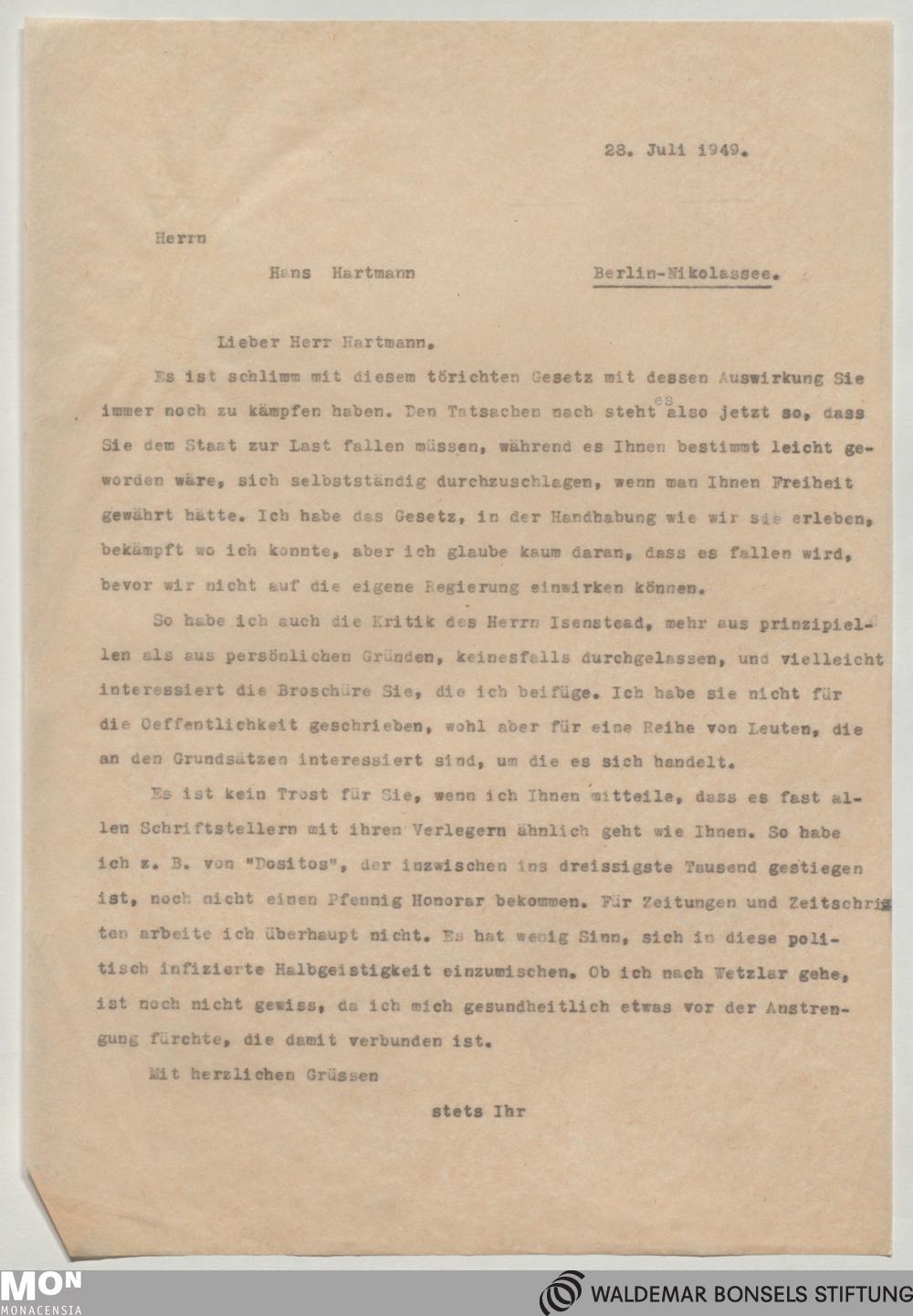 28. Juli 1949.

Herrn

Hans Hartmann Berlin-Nikolassee.

Lieber Herr Hartmann.

Es ist schlimm mit diesem törichten Gesetz mit dessen Auswirkung Sie immer noch zu kämpfen haben. Den Tatsachen nach steht es also jetzt so, dass Sie dem Staat zur Last fallen müssen, während es Ihnen bestimmt leicht geworden wäre, sich selbstständig durchzuschlagen, wenn man Ihnen Freiheit gewährt hätte. Ich habe das Gesetz, in der Handhabung wie wir sie erleben, bekämpft wo ich konnte, aber ich glaube kaum daran, dass es fallen wird, bevor wir nicht auf die eigene Regierung einwirken können.

So habe ich auch die Kritik des Herrn Isenstead, mehr aus prinzipiellen als aus persönlichen Gründen, keinesfalls durchgelassen, und vielleicht interessiert die Broschüre Sie, die ich beifüge. Ich habe sie nicht für die Oeffentlichkeit geschrieben, wohl aber für eine Reihe von Leuten, die an den Grundsätzen interessiert sind, um die es sich handelt.

Es ist kein Trost für Sie, wenn ich Ihnen mitteile, dass es fast allen Schriftstellern mit ihren Verlegern ähnlich geht wie Ihnen. So habe ich z. B. von "Dositos", der inzwischen ins dreissigste Tausend gestiegen ist, noch nicht einen Pfennig Honorar bekommen. Für Zeitungen und Zeitschriften arbeite ich überhaupt nicht. Es hat wenig Sinn, sich in diese politisch infizierte Halbgeistigkeit einzumischen. Ob ich nach Wetzlar gehe, ist noch nicht gewiss, da ich mich gesundheitlich etwas vor der Anstrengung fürchte, die damit verbunden ist.

Mit herzlichen Grüssen

stets Ihr

MON MONACENSIA

WALDEMAR BONSELS STIFTUNG